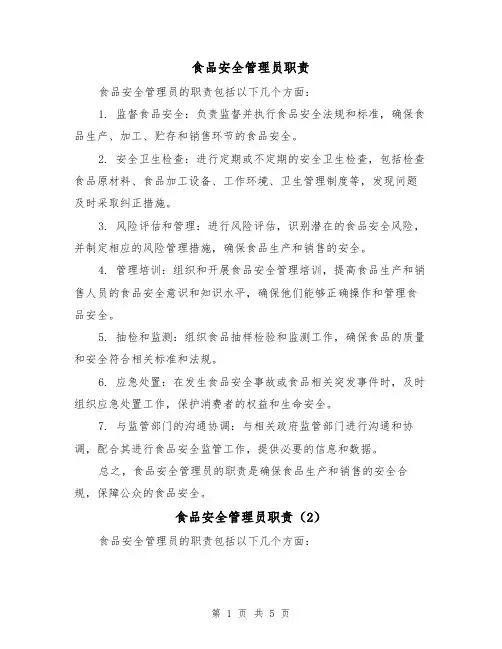 食品安全管理员职责

食品安全管理员的职责包括以下几个方面：

1. 监督食品安全：负责监督并执行食品安全法规和标准，确保食品生产、加工、贮存和销售环节的食品安全。

2. 安全卫生检查：进行定期或不定期的安全卫生检查，包括检查食品原材料、食品加工设备、工作环境、卫生管理制度等，发现问题及时采取纠正措施。

3. 风险评估和管理：进行风险评估，识别潜在的食品安全风险，并制定相应的风险管理措施，确保食品生产和销售的安全。

4. 管理培训：组织和开展食品安全管理培训，提高食品生产和销售人员的食品安全意识和知识水平，确保他们能够正确操作和管理食品安全。

5. 抽检和监测：组织食品抽样检验和监测工作，确保食品的质量和安全符合相关标准和法规。

6. 应急处置：在发生食品安全事故或食品相关突发事件时，及时组织应急处置工作，保护消费者的权益和生命安全。

7. 与监管部门的沟通协调：与相关政府监管部门进行沟通和协调，配合其进行食品安全监管工作，提供必要的信息和数据。

总之，食品安全管理员的职责是确保食品生产和销售的安全合规，保障公众的食品安全。

食品安全管理员职责（2）

食品安全管理员的职责包括以下几个方面：

第 1 页 共 5 页